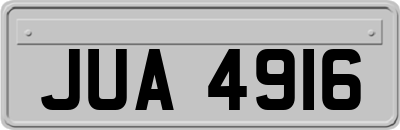 JUA 4916